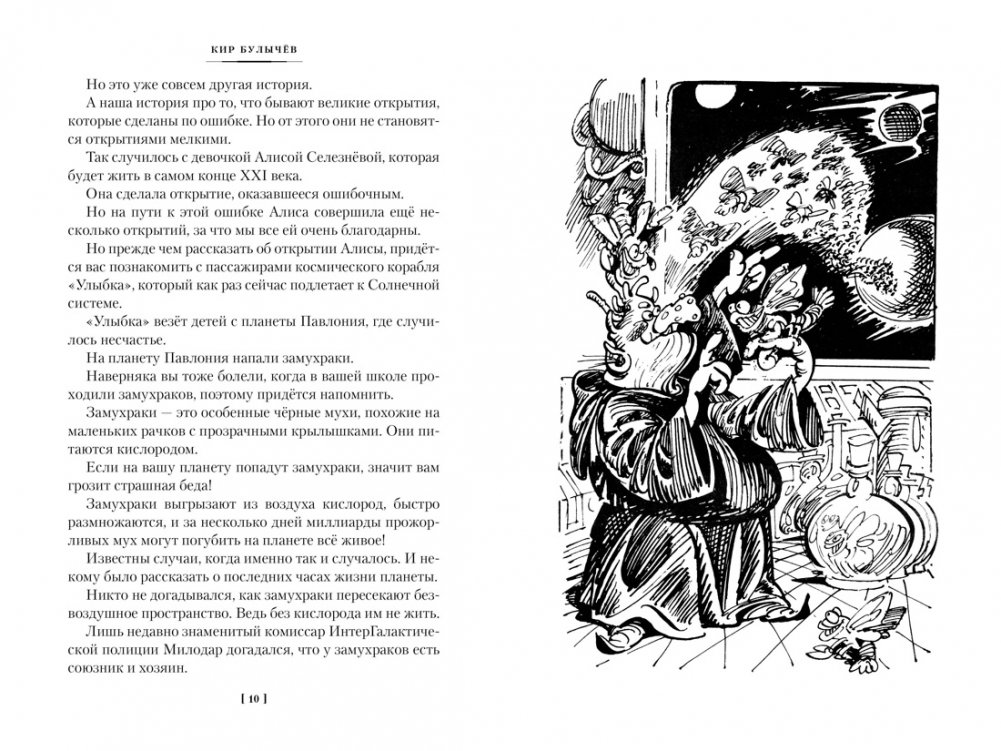 КИР БУЛЫЧЁВ

Но это уже совсем другая история.

А наша история про то, что бывают великие открытия, которые сделаны по ошибке. Но от этого они не становятся открытиями мелкими.

Так случилось с девочкой Алисой Селезнёвой, которая будет жить в самом конце XXI века.

Она сделала открытие, оказавшееся ошибочным.

Но на пути к этой ошибке Алиса совершила ещё несколько открытий, за что мы все ей очень благодарны.

Но прежде чем рассказать об открытии Алисы, придётся вас познакомить с пассажирами космического корабля «Улыбка», который как раз сейчас подлетает к Солнечной системе.

«Улыбка» везёт детей с планеты Павлония, где случилось несчастье.

На планету Павлония напали замухраки.

Наверняка вы тоже болели, когда в вашей школе проходили замухраков, поэтому придётся напомнить.

Замухраки — это особенные чёрные мухи, похожие на маленьких рачков с прозрачными крылышками. Они питаются кислородом.

Если на вашу планету попадут замухраки, значит вам грозит страшная беда!

Замухраки выгрызают из воздуха кислород, быстро размножаются, и за несколько дней миллиарды прожорливых мух могут погубить на планете всё живое!

Известны случаи, когда именно так и случалось. И некому было рассказать о последних часах жизни планеты.

Никто не догадывался, как замухраки пересекают безвоздушное пространство. Ведь без кислорода им не жить.

Лишь недавно знаменитый комиссар ИнтерГалактической полиции Милодар догадался, что у замухраков есть союзник и хозяин.

[ 10 ]